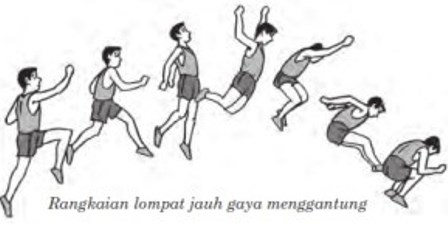 Rangkaian lompat jauh gaya menggantung